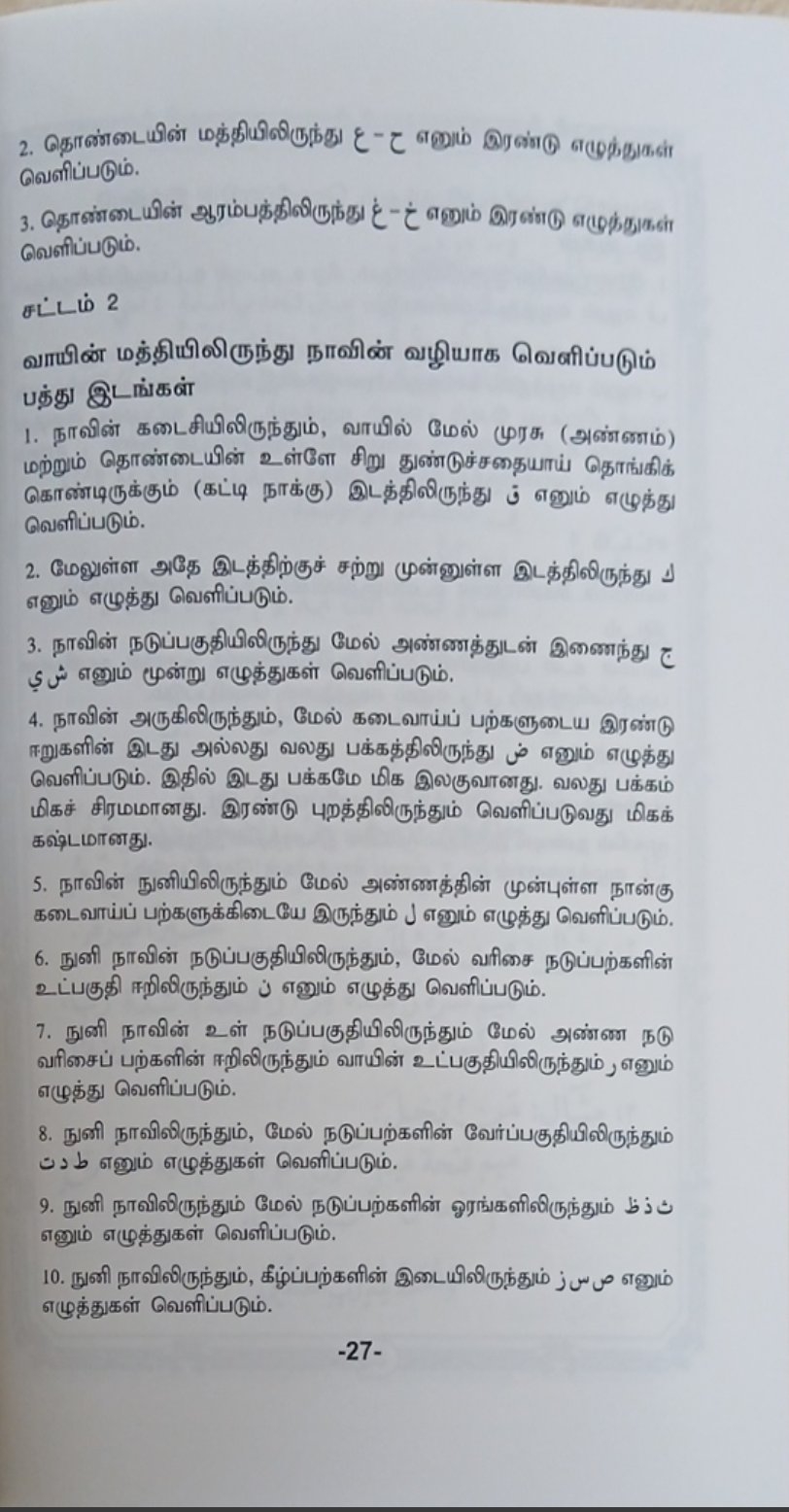 2. தொண்டையின் மத்தியிலிருந்து ع - ح எனும் இரண்டு எழுத்துகள் வெளிப்படும்.

3. தொண்டையின் ஆரம்பத்திலிருந்து غ - خ எனும் இரண்டு எழுத்துகள் வெளிப்படும்.

சட்டம் 2

வாயின் மத்தியிலிருந்து நாவின் வழியாக வெளிப்படும் பத்து இடங்கள்

1. நாவின் கடைசியிலிருந்தும், வாயில் மேல் முரசு (அண்ணம்) மற்றும் தொண்டையின் உள்ளே சிறு துண்டுச்சதையாய் தொங்கிக் கொண்டிருக்கும் (கட்டி நாக்கு) இடத்திலிருந்து ق எனும் எழுத்து வெளிப்படும்.

2. மேலுள்ள அதே இடத்திற்குச் சற்று முன்னுள்ள இடத்திலிருந்து ك எனும் எழுத்து வெளிப்படும்.

3. நாவின் நடுப்பகுதியிலிருந்து மேல் அண்ணத்துடன் இணைந்து ج ش ي எனும் மூன்று எழுத்துகள் வெளிப்படும்.

4. நாவின் அருகிலிருந்தும், மேல் கடைவாய்ப் பற்களுடைய இரண்டு ஈறுகளின் இடது அல்லது வலது பக்கத்திலிருந்து ض எனும் எழுத்து வெளிப்படும். இதில் இடது பக்கமே மிக இலகுவானது. வலது பக்கம் மிகச் சிரமமானது. இரண்டு புறத்திலிருந்தும் வெளிப்படுவது மிகக் கஷ்டமானது.

5. நாவின் நுனியிலிருந்தும் மேல் அண்ணத்தின் முன்புள்ள நான்கு கடைவாய்ப் பற்களுக்கிடையே இருந்தும் ل எனும் எழுத்து வெளிப்படும்.

6. நுனி நாவின் நடுப்பகுதியிலிருந்தும், மேல் வரிசை நடுப்பற்களின் உட்பகுதி ஈறிலிருந்தும் ن எனும் எழுத்து வெளிப்படும்.

7. நுனி நாவின் உள் நடுப்பகுதியிலிருந்தும் மேல் அண்ண நடு வரிசைப் பற்களின் ஈறிலிருந்தும் வாயின் உட்பகுதியிலிருந்தும் ر எனும் எழுத்து வெளிப்படும்.

8. நுனி நாவிலிருந்தும், மேல் நடுப்பற்களின் வேர்ப்பகுதியிலிருந்தும் ت د ط எனும் எழுத்துகள் வெளிப்படும்.

9. நுனி நாவிலிருந்தும் மேல் நடுப்பற்களின் ஓரங்களிலிருந்தும் ظ ذ ث எனும் எழுத்துகள் வெளிப்படும்.

10. நுனி நாவிலிருந்தும், கீழ்ப்பற்களின் இடையிலிருந்தும் ز س ص எனும் எழுத்துகள் வெளிப்படும்.

-27-